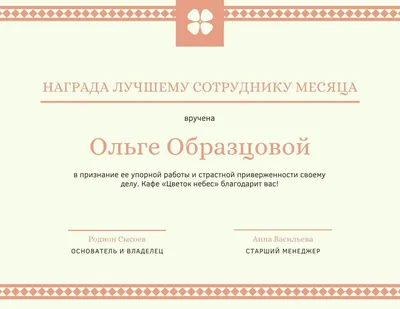 НАГРАДА ЛУЧШЕМУ СОТРУДНИКУ МЕСЯЦА

вручена

Ольге Образцовой

в признание ее упорной работы и страстной приверженности своему делу. Кафе «Цветок небес» благодарит вас!

Родион Сысоев
ОСНОВАТЕЛЬ И ВЛАДЕЛЕЦ

Анна Васильева
СТАРШИЙ МЕНЕДЖЕР